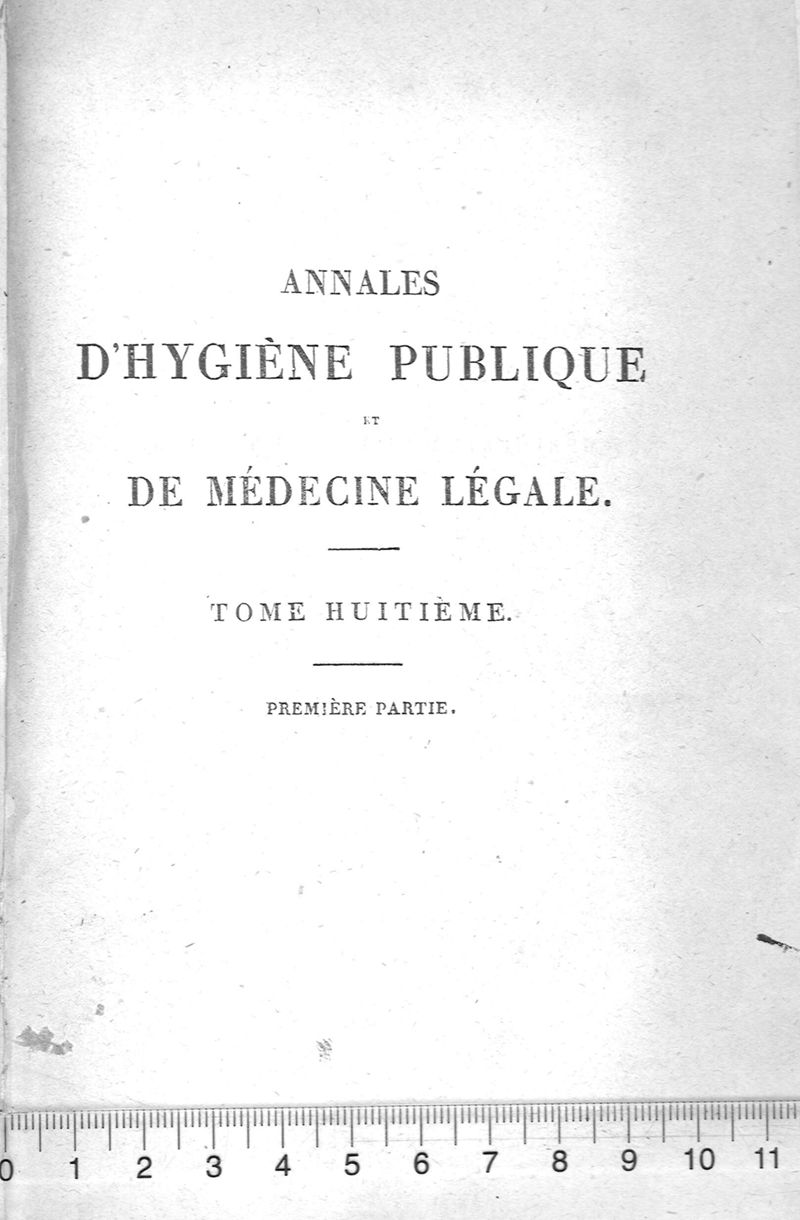 ANNALES

D'HYGIÈNE PUBLIQUE

ET

DE MÉDECINE LÉGALE.

TOME HUITIÈME.

PREMIÈRE PARTIE.

0 1 2 3 4 5 6 7 8 9 10 11